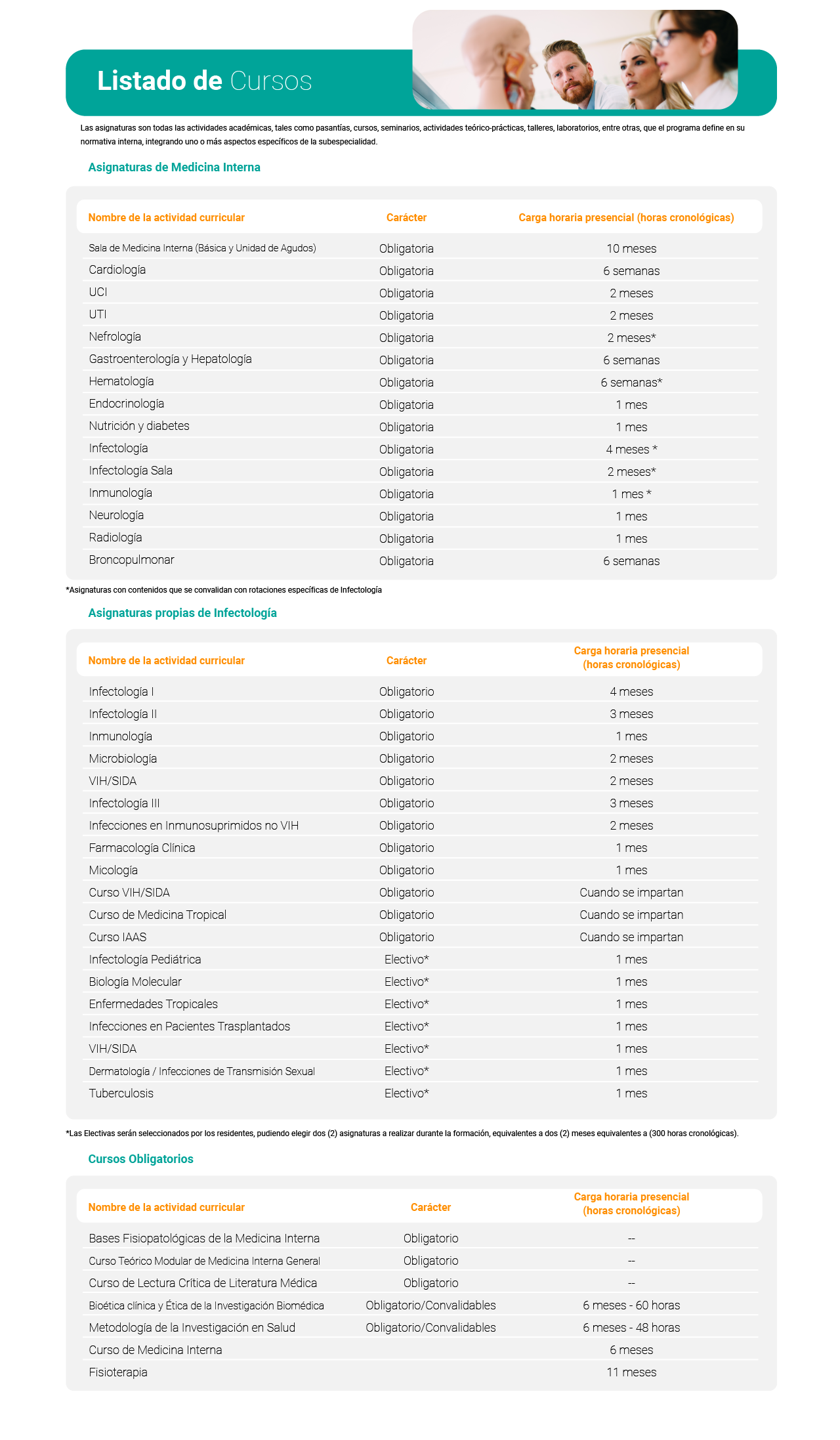 Listado de Cursos

Las asignaturas son todas las actividades académicas, tales como pasantías, cursos, seminarios, actividades teórico-prácticas, talleres, laboratorios, entre otras, que el programa define en su normativa interna, integrando uno o más aspectos específicos de la subespecialidad.

Asignaturas de Medicina Interna

| Nombre de la actividad curricular | Carácter | Carga horaria presencial (horas cronológicas) |
|---|---|---|
| Sala de Medicina Interna (Básica y Unidad de Agudos) | Obligatoria | 10 meses |
| Cardiología | Obligatoria | 6 semanas |
| UCI | Obligatoria | 2 meses |
| UTI | Obligatoria | 2 meses |
| Nefrología | Obligatoria | 2 meses* |
| Gastroenterología y Hepatología | Obligatoria | 6 semanas |
| Hematología | Obligatoria | 6 semanas* |
| Endocrinología | Obligatoria | 1 mes |
| Nutrición y diabetes | Obligatoria | 1 mes |
| Infectología | Obligatoria | 4 meses * |
| Infectología Sala | Obligatoria | 2 meses* |
| Inmunología | Obligatoria | 1 mes * |
| Neurología | Obligatoria | 1 mes |
| Radiología | Obligatoria | 1 mes |
| Broncopulmonar | Obligatoria | 6 semanas |

*Asignaturas con contenidos que se convalidan con rotaciones específicas de Infectología

Asignaturas propias de Infectología

| Nombre de la actividad curricular | Carácter | Carga horaria presencial (horas cronológicas) |
|---|---|---|
| Infectología I | Obligatorio | 4 meses |
| Infectología II | Obligatorio | 3 meses |
| Inmunología | Obligatorio | 1 mes |
| Microbiología | Obligatorio | 2 meses |
| VIH/SIDA | Obligatorio | 2 meses |
| Infectología III | Obligatorio | 3 meses |
| Infecciones en Inmunosuprimidos no VIH | Obligatorio | 2 meses |
| Farmacología Clínica | Obligatorio | 1 mes |
| Micología | Obligatorio | 1 mes |
| Curso VIH/SIDA | Obligatorio | Cuando se impartan |
| Curso de Medicina Tropical | Obligatorio | Cuando se impartan |
| Curso IAAS | Obligatorio | Cuando se impartan |
| Infectología Pediátrica | Electivo* | 1 mes |
| Biología Molecular | Electivo* | 1 mes |
| Enfermedades Tropicales | Electivo* | 1 mes |
| Infecciones en Pacientes Trasplantados | Electivo* | 1 mes |
| VIH/SIDA | Electivo* | 1 mes |
| Dermatología / Infecciones de Transmisión Sexual | Electivo* | 1 mes |
| Tuberculosis | Electivo* | 1 mes |

*Las Electivas serán seleccionados por los residentes, pudiendo elegir dos (2) asignaturas a realizar durante la formación, equivalentes a dos (2) meses equivalentes a (300 horas cronológicas).

Cursos Obligatorios

| Nombre de la actividad curricular | Carácter | Carga horaria presencial (horas cronológicas) |
|---|---|---|
| Bases Fisiopatológicas de la Medicina Interna | Obligatorio | -- |
| Curso Teórico Modular de Medicina Interna General | Obligatorio | -- |
| Curso de Lectura Crítica de Literatura Médica | Obligatorio | -- |
| Bioética clínica y Ética de la Investigación Biomédica | Obligatorio/Convalidables | 6 meses - 60 horas |
| Metodología de la Investigación en Salud | Obligatorio/Convalidables | 6 meses - 48 horas |
| Curso de Medicina Interna | | 6 meses |
| Fisioterapia | | 11 meses |